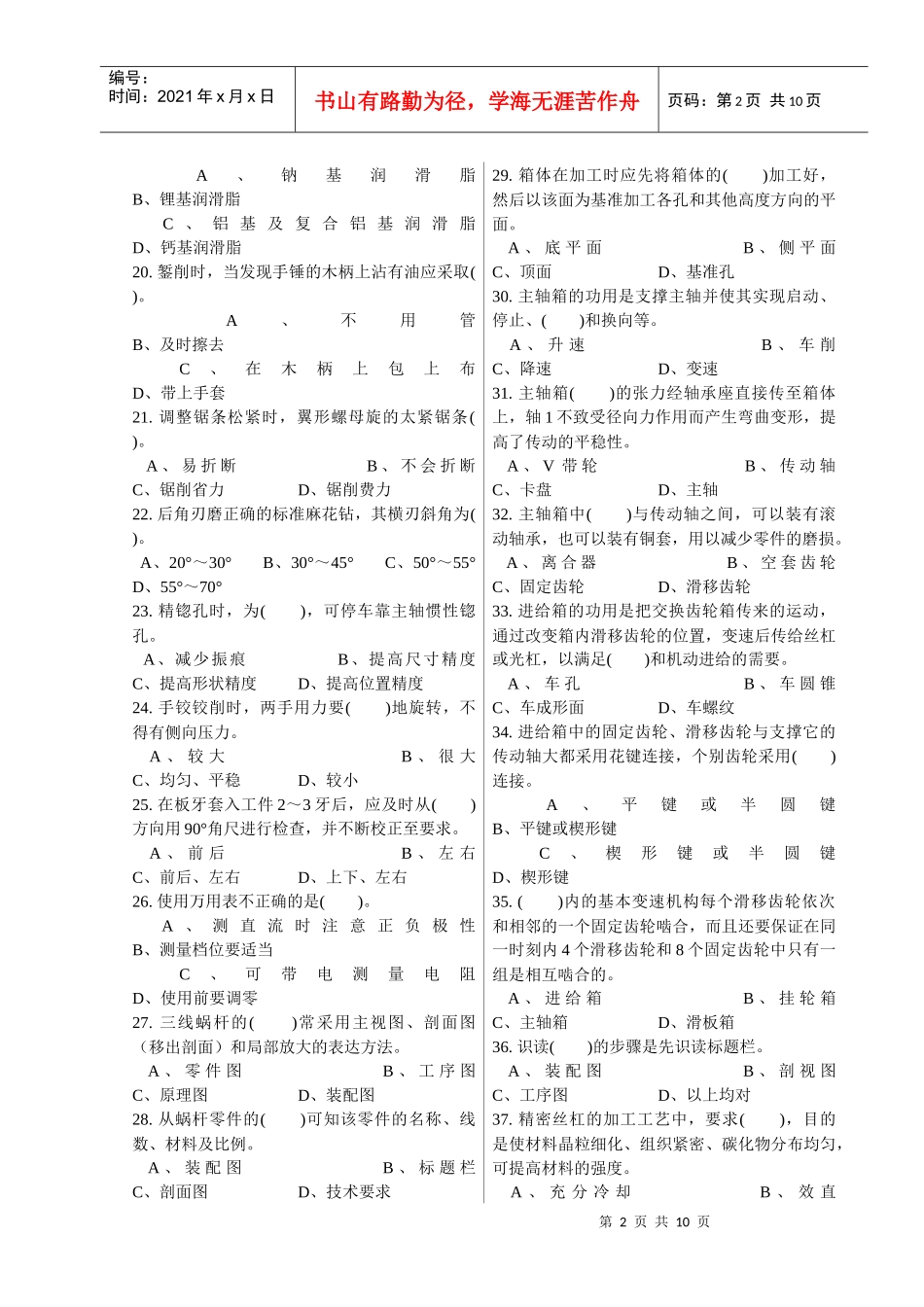 编号：
时间：2021年x月x日

书山有路勤为径，学海无涯苦作舟

页码：第2页 共10页

A、钠基润滑脂 B、锂基润滑脂 C、铝基及复合铝基润滑脂 D、钙基润滑脂

20. 錾削时，当发现手锤的木柄上沾有油应采取( )。

A、不用管 B、及时擦去 C、在木柄上包上布 D、带上手套

21. 调整锯条松紧时，翼形螺母旋的太紧锯条( )。

A、易折断 B、不会折断 C、锯削省力 D、锯削费力

22. 后角刃磨正确的标准麻花钻，其横刃斜角为( )。

A、20°～30° B、30°～45° C、50°～55° D、55°～70°

23. 精锪孔时，为( )，可停车靠主轴惯性锪孔。

A、减少振痕 B、提高尺寸精度 C、提高形状精度 D、提高位置精度

24. 手铰铰削时，两手用力要( )地旋转，不得有侧向压力。

A、较大 B、很大 C、均匀、平稳 D、较小

25. 在板牙套入工件2～3牙后，应及时从( )方向用90°角尺进行检查，并不断校正至要求。

A、前后 B、左右 C、前后、左右 D、上下、左右

26. 使用万用表不正确的是( )。

A、测直流时注意正负极性 B、测量档位要适当 C、可带电测量电阻 D、使用前要调零

27. 三线蜗杆的( )常采用主视图、剖面图（移出剖面）和局部放大的表达方法。

A、零件图 B、工序图 C、原理图 D、装配图

28. 从蜗杆零件的( )可知该零件的名称、线数、材料及比例。

A、装配图 B、标题栏 C、剖面图 D、技术要求

29. 箱体在加工时应先将箱体的( )加工好，然后以该面为基准加工各孔和其他高度方向的平面。

A、底平面 B、侧平面 C、顶面 D、基准孔

30. 主轴箱的功用是支撑主轴并使其实现启动、停止、( )和换向等。

A、升速 B、车削 C、降速 D、变速

31. 主轴箱( )的张力经轴承座直接传至箱体上，轴1不致受径向力作用而产生弯曲变形，提高了传动的平稳性。

A、V带轮 B、传动轴 C、卡盘 D、主轴

32. 主轴箱中( )与传动轴之间，可以装有滚动轴承，也可以装有铜套，用以减少零件的磨损。

A、离合器 B、空套齿轮 C、固定齿轮 D、滑移齿轮

33. 进给箱的功用是把交换齿轮箱传来的运动，通过改变箱内滑移齿轮的位置，变速后传给丝杠或光杠，以满足( )和机动进给的需要。

A、车孔 B、车圆锥 C、车成形面 D、车螺纹

34. 进给箱中的固定齿轮、滑移齿轮与支撑它的传动轴大都采用花键连接，个别齿轮采用( )连接。

A、平键或半圆键 B、平键或楔形键 C、楔形键或半圆键 D、楔形键

35. ( )内的基本变速机构每个滑移齿轮依次和相邻的一个固定齿轮啮合，而且还要保证在同一时刻内4个滑移齿轮和8个固定齿轮中只有一组是相互啮合的。

A、进给箱 B、挂轮箱 C、主轴箱 D、滑板箱

36. 识读( )的步骤是先识读标题栏。

A、装配图 B、剖视图 C、工序图 D、以上均对

37. 精密丝杠的加工工艺中，要求( )，目的是使材料晶粒细化、组织紧密、碳化物分布均匀，可提高材料的强度。

A、充分冷却 B、效直

第 2 页 共 10 页